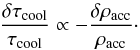 $\frac{\delta\tau_{\rm cool}}{\tau_{\rm cool}} \propto -\frac{\delta\rho_{\rm acc}}{\rho_{\rm acc}}.$